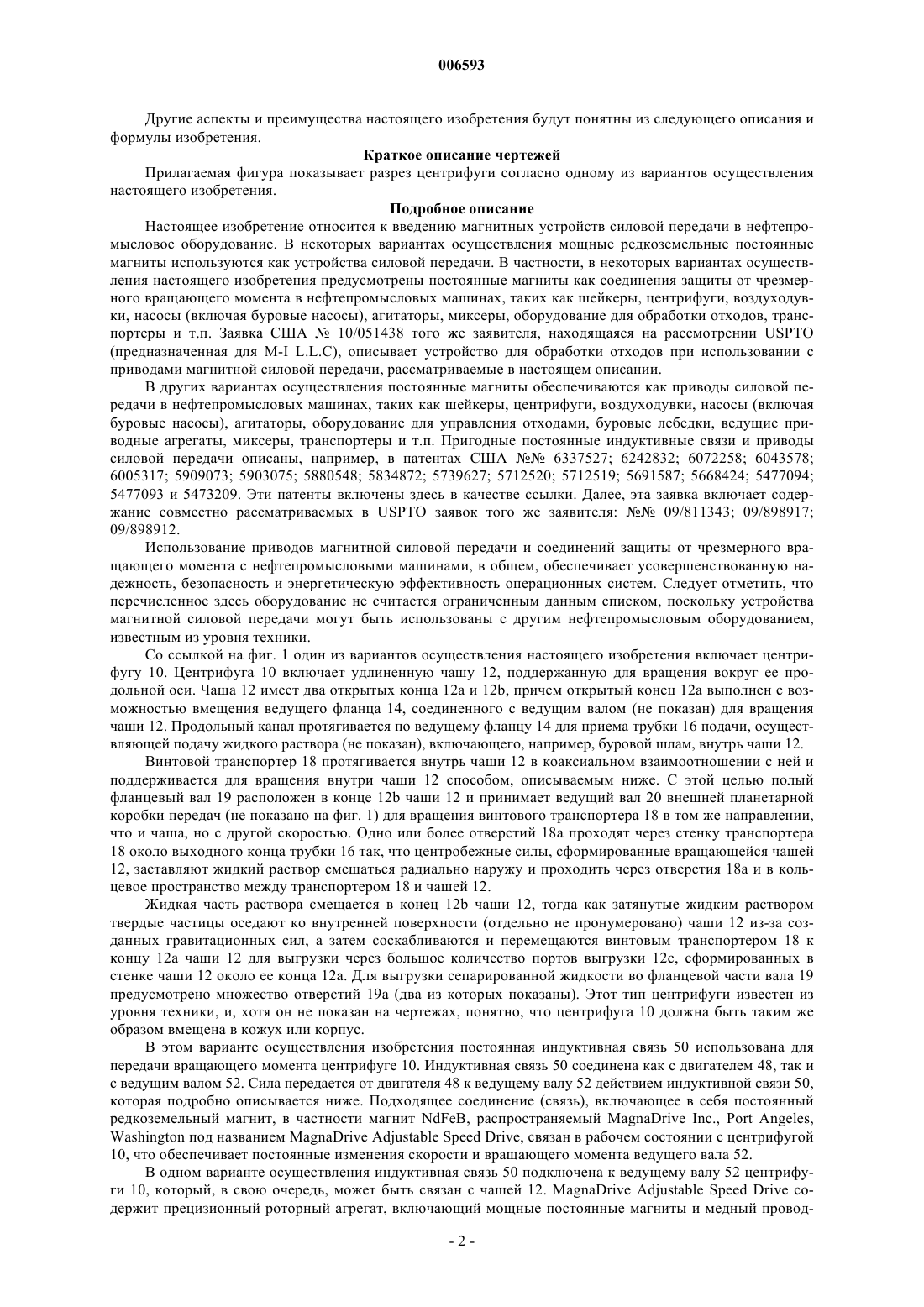 006593

Другие аспекты и преимущества настоящего изобретения будут понятны из следующего описания и формулы изобретения.

Краткое описание чертежей

Прилагаемая фигура показывает разрез центрифуги согласно одному из вариантов осуществления настоящего изобретения.

Подробное описание

Настоящее изобретение относится к введению магнитных устройств силовой передачи в нефтепромысловое оборудование. В некоторых вариантах осуществления мощные редкоземельные постоянные магниты используются как устройства силовой передачи. В частности, в некоторых вариантах осуществления настоящего изобретения предусмотрены постоянные магниты как соединения защиты от чрезмерного вращающего момента в нефтепромысловых машинах, таких как шейкеры, центрифуги, воздуходувки, насосы (включая буровые насосы), агитаторы, миксеры, оборудование для обработки отходов, транспортеры и т.п. Заявка США № 10/051438 того же заявителя, находящаяся на рассмотрении USPTO (предназначенная для M-I L.L.C), описывает устройство для обработки отходов при использовании с приводами магнитной силовой передачи, рассматриваемые в настоящем описании.

В других вариантах осуществления постоянные магниты обеспечиваются как приводы силовой передачи в нефтепромысловых машинах, таких как шейкеры, центрифуги, воздуходувки, насосы (включая буровые насосы), агитаторы, оборудование для управления отходами, буровые лебедки, ведущие приводные агрегаты, миксеры, транспортеры и т.п. Пригодные постоянные индуктивные связи и приводы силовой передачи описаны, например, в патентах США №№ 6337527; 6242832; 6072258; 6043578; 6005317; 5909073; 5903075; 5880548; 5834872; 5739627; 5712520; 5712519; 5691587; 5668424; 5477094; 5477093 и 5473209. Эти патенты включены здесь в качестве ссылки. Далее, эта заявка включает содержание совместно рассматриваемых в USPTO заявок того же заявителя: №№ 09/811343; 09/898917; 09/898912.

Использование приводов магнитной силовой передачи и соединений защиты от чрезмерного вращающего момента с нефтепромысловыми машинами, в общем, обеспечивает усовершенствованную надежность, безопасность и энергетическую эффективность операционных систем. Следует отметить, что перечисленное здесь оборудование не считается ограниченным данным списком, поскольку устройства магнитной силовой передачи могут быть использованы с другим нефтепромысловым оборудованием, известным из уровня техники.

Со ссылкой на фиг. 1 один из вариантов осуществления настоящего изобретения включает центрифугу 10. Центрифуга 10 включает удлиненную чашу 12, поддержанную для вращения вокруг ее продольной оси. Чаша 12 имеет два открытых конца 12a и 12b, причем открытый конец 12a выполнен с возможностью вмещения ведущего фланца 14, соединенного с ведущим валом (не показан) для вращения чаши 12. Продольный канал протягивается по ведущему фланцу 14 для приема трубки 16 подачи, осуществляющей подачу жидкого раствора (не показан), включающего, например, буровой шлам, внутрь чаши 12.

Винтовой транспортер 18 протягивается внутрь чаши 12 в коаксиальном взаимоотношении с ней и поддерживается для вращения внутри чаши 12 способом, описываемым ниже. С этой целью полый фланцевый вал 19 расположен в конце 12b чаши 12 и принимает ведущий вал 20 внешней планетарной коробки передач (не показано на фиг. 1) для вращения винтового транспортера 18 в том же направлении, что и чаша, но с другой скоростью. Одно или более отверстий 18a проходят через стенку транспортера 18 около выходного конца трубки 16 так, что центробежные силы, сформированные вращающейся чашей 12, заставляют жидкий раствор смещаться радиально наружу и проходить через отверстия 18a и в кольцевое пространство между транспортером 18 и чашей 12.

Жидкая часть раствора смещается в конец 12b чаши 12, тогда как затянутые жидким раствором твердые частицы оседают ко внутренней поверхности (отдельно не пронумеровано) чаши 12 из-за созданных гравитационных сил, а затем соскабливаются и перемещаются винтовым транспортером 18 к концу 12a чаши 12 для выгрузки через большое количество портов выгрузки 12c, сформированных в стенке чаши 12 около ее конца 12a. Для выгрузки сепарированной жидкости во фланцевой части вала 19 предусмотрено множество отверстий 19a (два из которых показаны). Этот тип центрифуги известен из уровня техники, и, хотя он не показан на чертежах, понятно, что центрифуга 10 должна быть таким же образом вмещена в кожух или корпус.

В этом варианте осуществления изобретения постоянная индуктивная связь 50 использована для передачи вращающего момента центрифуге 10. Индуктивная связь 50 соединена как с двигателем 48, так и с ведущим валом 52. Сила передается от двигателя 48 к ведущему валу 52 действием индуктивной связи 50, которая подробно описывается ниже. Подходящее соединение (связь), включающее в себя постоянный редкоземельный магнит, в частности магнит NdFeB, распространяемый MagnaDrive Inc., Port Angeles, Washington под названием MagnaDrive Adjustable Speed Drive, связан в рабочем состоянии с центрифугой 10, что обеспечивает постоянные изменения скорости и вращающего момента ведущего вала 52.

В одном варианте осуществления индуктивная связь 50 подключена к ведущему валу 52 центрифуги 10, который, в свою очередь, может быть связан с чашей 12. MagnaDrive Adjustable Speed Drive содержит прецизионный роторный агрегат, включающий мощные постоянные магниты и медный провод-

- 2 -